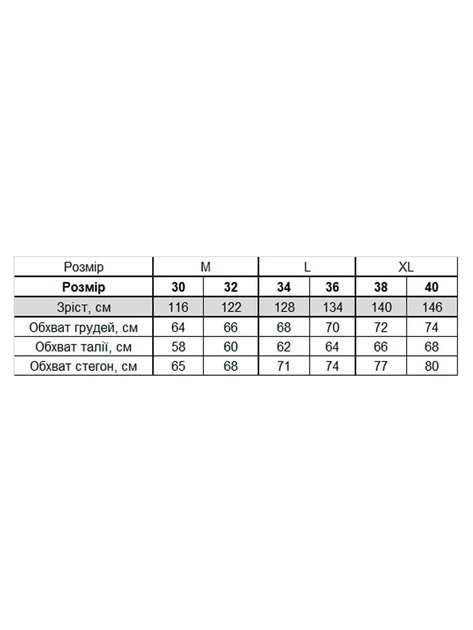 | Розмір | M | | L | | XL | |
|---|---|---|---|---|---|---|
| **Розмір** | **30** | **32** | **34** | **36** | **38** | **40** |
| Зріст, см | 116 | 122 | 128 | 134 | 140 | 146 |
| Обхват грудей, см | 64 | 66 | 68 | 70 | 72 | 74 |
| Обхват талії, см | 58 | 60 | 62 | 64 | 66 | 68 |
| Обхват стегон, см | 65 | 68 | 71 | 74 | 77 | 80 |